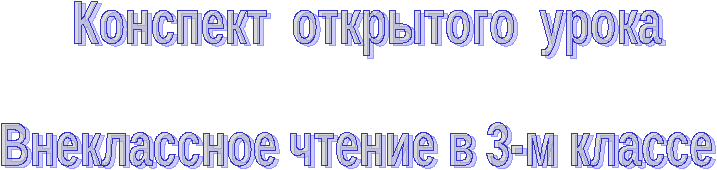 Конспект открытого урока

Внеклассное чтение в 3-м классе